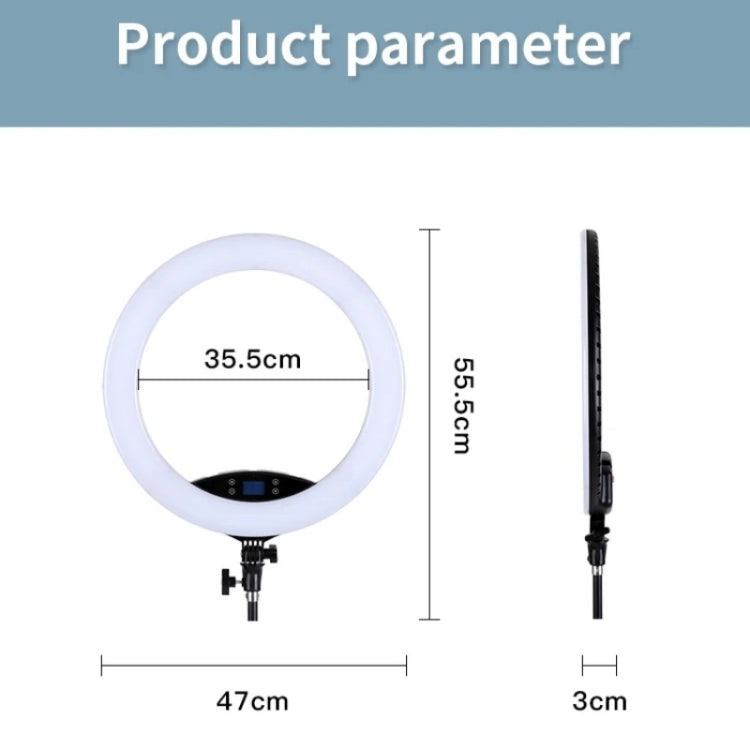 Product parameter

35.5cm

55.5cm

47cm

3cm